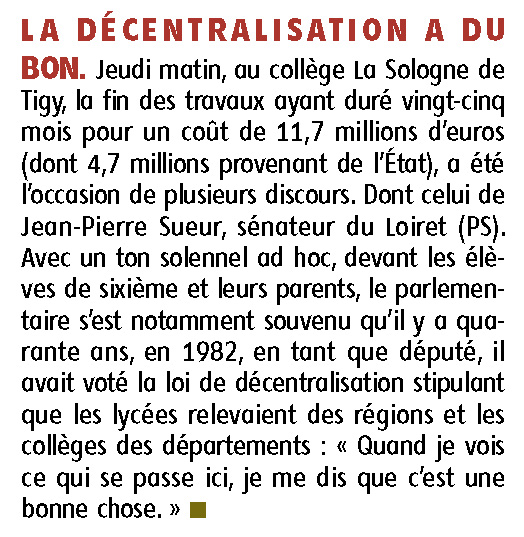 LA DÉCENTRALISATION A DU BON. Jeudi matin, au collège La Sologne de Tigy, la fin des travaux ayant duré vingt-cinq mois pour un coût de 11,7 millions d'euros (dont 4,7 millions provenant de l'État), a été l'occasion de plusieurs discours. Dont celui de Jean-Pierre Sueur, sénateur du Loiret (PS). Avec un ton solennel ad hoc, devant les élèves de sixième et leurs parents, le parlementaire s'est notamment souvenu qu'il y a quarante ans, en 1982, en tant que député, il avait voté la loi de décentralisation stipulant que les lycées relevaient des régions et les collèges des départements : « Quand je vois ce qui se passe ici, je me dis que c'est une bonne chose. »